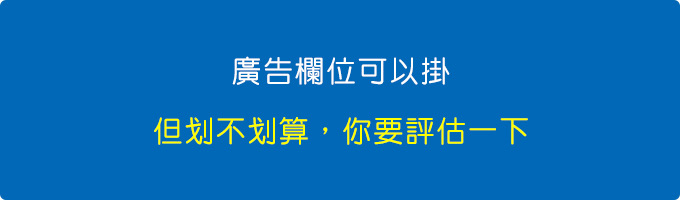 廣告欄位可以掛

但划不划算，你要評估一下